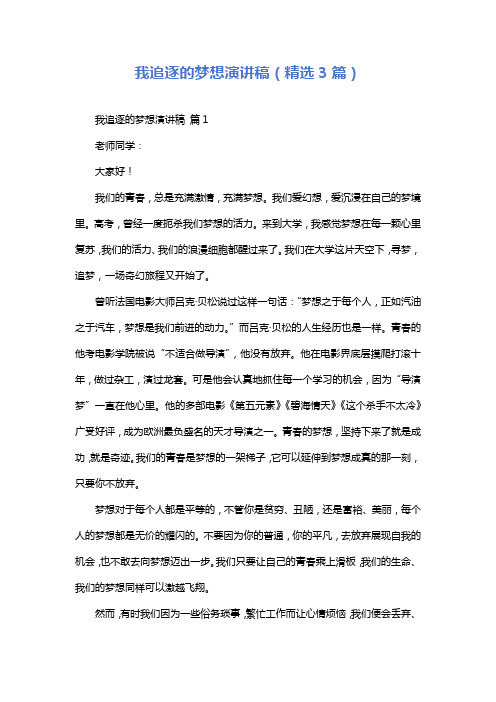 我追逐的梦想演讲稿（精选 3 篇）

我追逐的梦想演讲稿 篇 1

老师同学：

大家好！

我们的青春，总是充满激情，充满梦想。我们爱幻想，爱沉浸在自己的梦境里。高考，曾经一度扼杀我们梦想的活力。来到大学，我感觉梦想在每一颗心里复苏，我们的活力、我们的浪漫细胞都醒过来了。我们在大学这片天空下，寻梦，追梦，一场奇幻旅程又开始了。

曾听法国电影大师吕克·贝松说过这样一句话：“梦想之于每个人，正如汽油之于汽车，梦想是我们前进的动力。”而吕克·贝松的人生经历也是一样。青春的他考电影学院被说“不适合做导演”，他没有放弃。他在电影界底层摸爬打滚十年，做过杂工，演过龙套。可是他会认真地抓住每一个学习的机会，因为“导演梦”一直在他心里。他的多部电影《第五元素》《碧海情天》《这个杀手不太冷》广受好评，成为欧洲最负盛名的天才导演之一。青春的梦想，坚持下来了就是成功，就是奇迹。我们的青春是梦想的一架梯子，它可以延伸到梦想成真的那一刻，只要你不放弃。

梦想对于每个人都是平等的，不管你是贫穷、丑陋，还是富裕、美丽，每个人的梦想都是无价的耀闪的。不要因为你的普通，你的平凡，去放弃展现自我的机会，也不敢去向梦想迈出一步。我们只要让自己的青春乘上滑板，我们的生命、我们的梦想同样可以激越飞翔。

然而，有时我们因为一些俗务琐事，繁忙工作而让心情烦恼，我们便会丢弃、